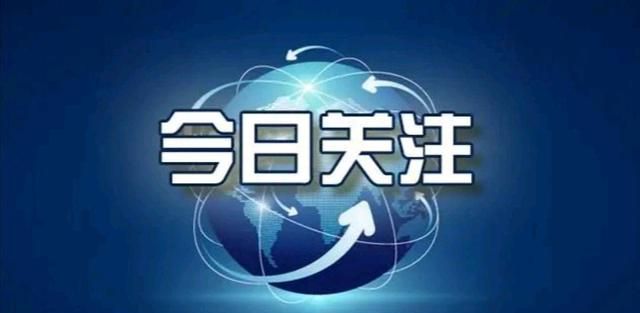 今日关注